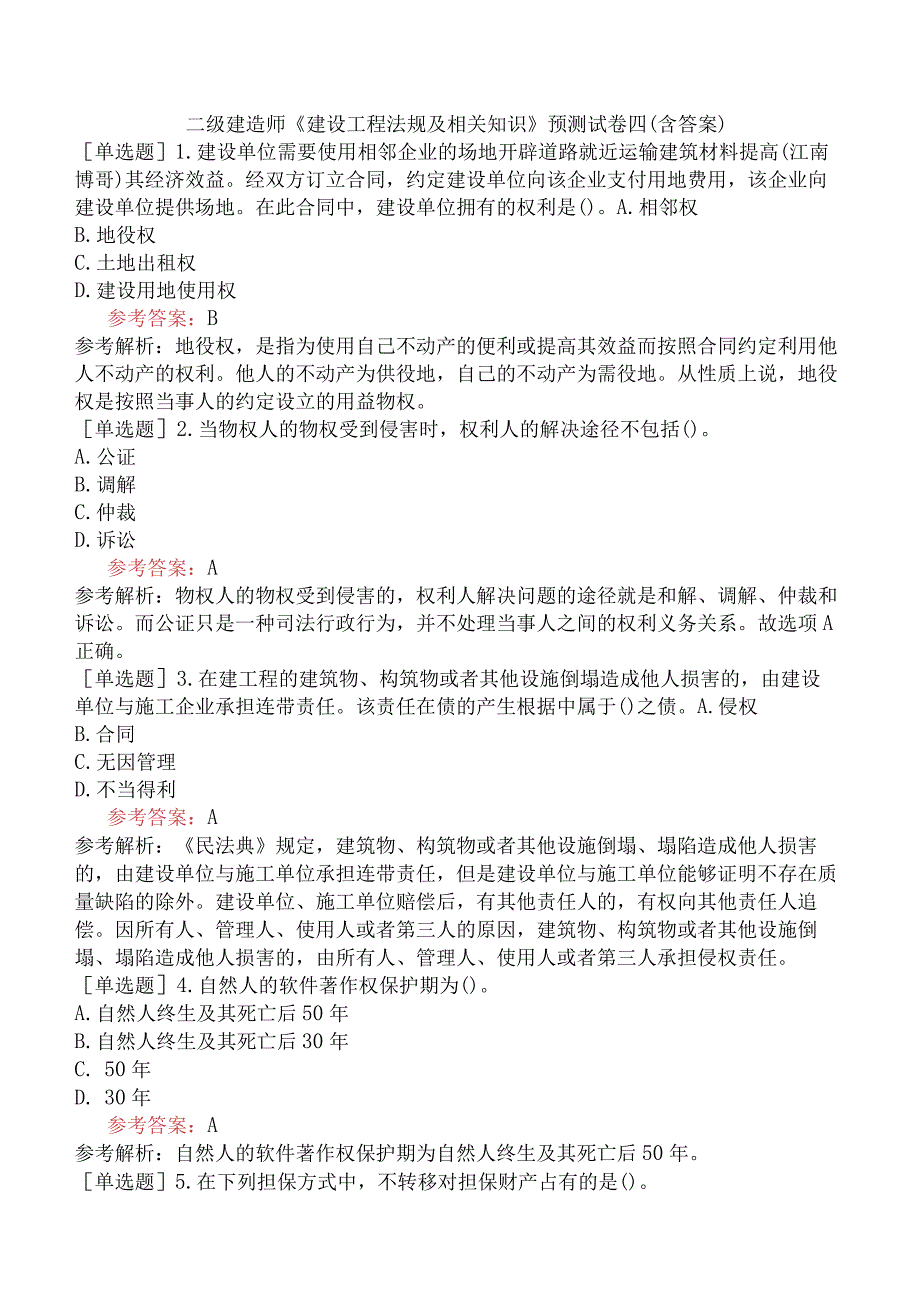 二级建造师《建设工程法规及相关知识》预测试卷四(含答案)

［单选题］1.建设单位需要使用相邻企业的场地开辟道路就近运输建筑材料提高(江南博哥)其经济效益。经双方订立合同，约定建设单位向该企业支付用地费用，该企业向建设单位提供场地。在此合同中，建设单位拥有的权利是()。A.相邻权
B.地役权
C.土地出租权
D.建设用地使用权
参考答案：B
参考解析：地役权，是指为使用自己不动产的便利或提高其效益而按照合同约定利用他人不动产的权利。他人的不动产为供役地，自己的不动产为需役地。从性质上说，地役权是按照当事人的约定设立的用益物权。

［单选题］2.当物权人的物权受到侵害时，权利人的解决途径不包括()。
A.公证
B.调解
C.仲裁
D.诉讼
参考答案：A
参考解析：物权人的物权受到侵害的，权利人解决问题的途径就是和解、调解、仲裁和诉讼。而公证只是一种司法行政行为，并不处理当事人之间的权利义务关系。故选项A正确。

［单选题］3.在建工程的建筑物、构筑物或者其他设施倒塌造成他人损害的，由建设单位与施工企业承担连带责任。该责任在债的产生根据中属于()之债。A.侵权
B.合同
C.无因管理
D.不当得利
参考答案：A
参考解析：《民法典》规定，建筑物、构筑物或者其他设施倒塌、塌陷造成他人损害的，由建设单位与施工单位承担连带责任，但是建设单位与施工单位能够证明不存在质量缺陷的除外。建设单位、施工单位赔偿后，有其他责任人的，有权向其他责任人追偿。因所有人、管理人、使用人或者第三人的原因，建筑物、构筑物或者其他设施倒塌、塌陷造成他人损害的，由所有人、管理人、使用人或者第三人承担侵权责任。

［单选题］4.自然人的软件著作权保护期为()。
A.自然人终生及其死亡后50年
B.自然人终生及其死亡后30年
C. 50年
D. 30年
参考答案：A
参考解析：自然人的软件著作权保护期为自然人终生及其死亡后50年。

［单选题］5.在下列担保方式中，不转移对担保财产占有的是()。